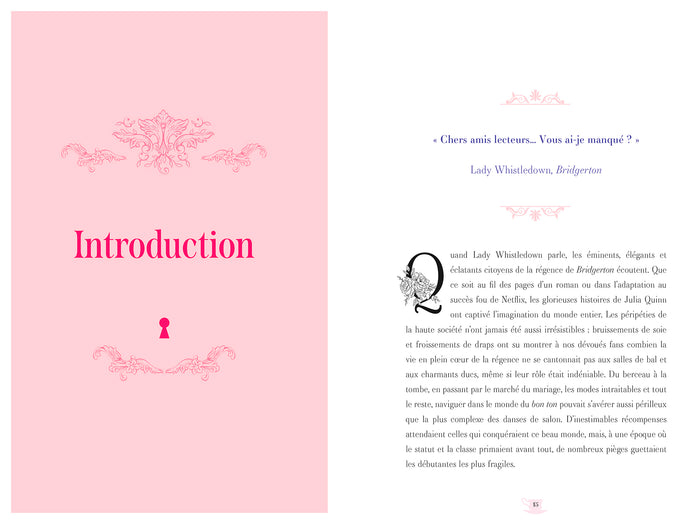 Introduction

« Chers amis lecteurs... Vous ai-je manqué ? »

Lady Whistledown, Bridgerton

Quand Lady Whistledown parle, les éminents, élégants et éclatants citoyens de la régence de Bridgerton écoutent. Que ce soit au fil des pages d'un roman ou dans l'adaptation au succès fou de Netflix, les glorieuses histoires de Julia Quinn ont captivé l'imagination du monde entier. Les péripéties de la haute société n'ont jamais été aussi irrésistibles : bruissements de soie et froissements de draps ont su montrer à nos dévoués fans combien la vie en plein cœur de la régence ne se cantonnait pas aux salles de bal et aux charmants ducs, même si leur rôle était indéniable. Du berceau à la tombe, en passant par le marché du mariage, les modes intraitables et tout le reste, naviguer dans le monde du bon ton pouvait s'avérer aussi périlleux que la plus complexe des danses de salon. D'inestimables récompenses attendaient celles qui conquéraient ce beau monde, mais, à une époque où le statut et la classe primaient avant tout, de nombreux pièges guettaient les débutantes les plus fragiles.

15